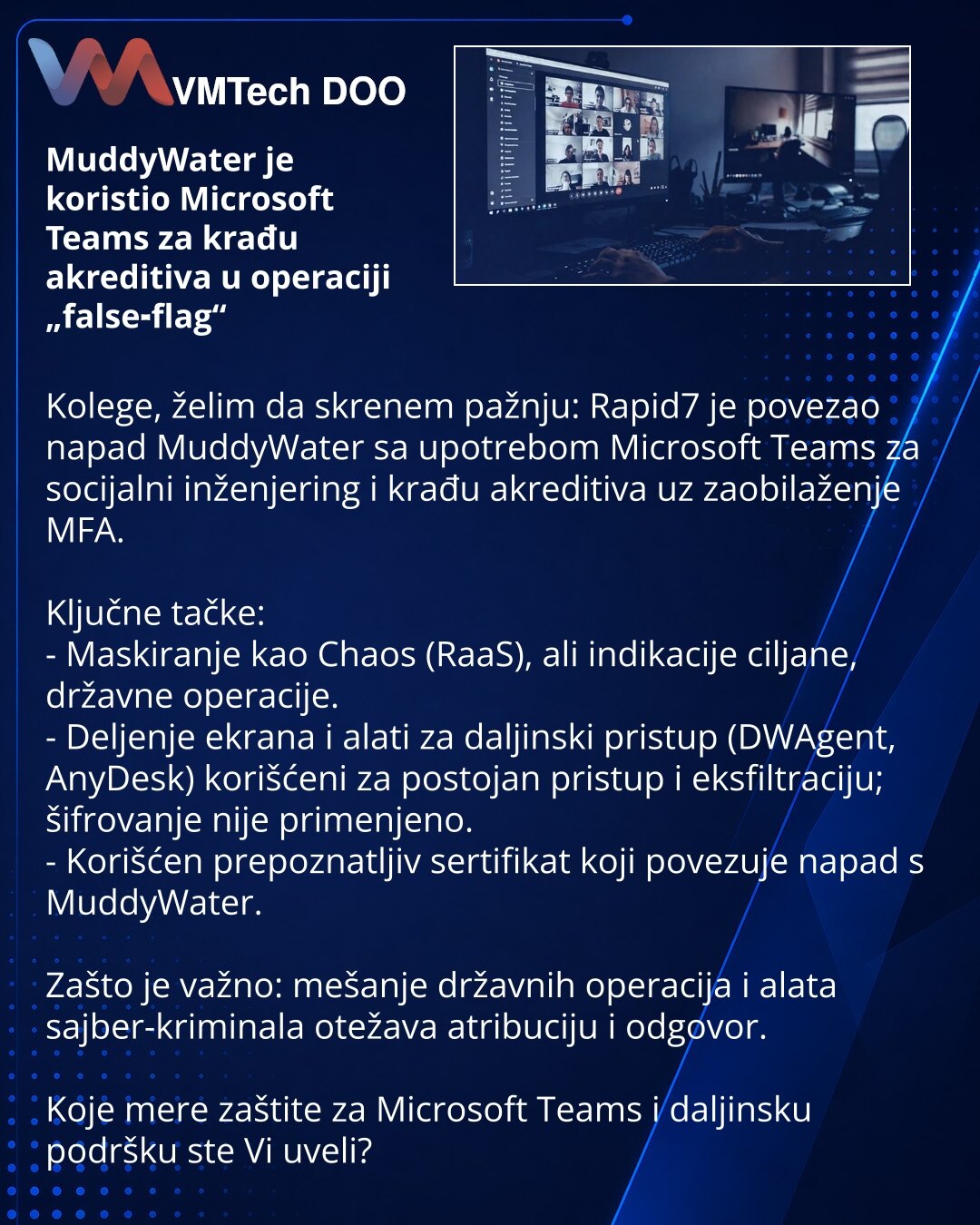 VMTech DOO

MuddyWater je koristio Microsoft Teams za krađu akreditiva u operaciji „false-flag“

Kolege, želim da skrenem pažnju: Rapid7 je povezao napad MuddyWater sa upotrebom Microsoft Teams za socijalni inženjering i krađu akreditiva uz zaobilaženje MFA.

Ključne tačke:
- Maskiranje kao Chaos (RaaS), ali indikacije ciljane, državne operacije.
- Deljenje ekrana i alati za daljinski pristup (DWAgent, AnyDesk) korišćeni za postojan pristup i eksfiltraciju; šifrovanje nije primenjeno.
- Korišćen prepoznatljiv sertifikat koji povezuje napad s MuddyWater.

Zašto je važno: mešanje državnih operacija i alata sajber-kriminala otežava atribuciju i odgovor.

Koje mere zaštite za Microsoft Teams i daljinsku podršku ste Vi uveli?